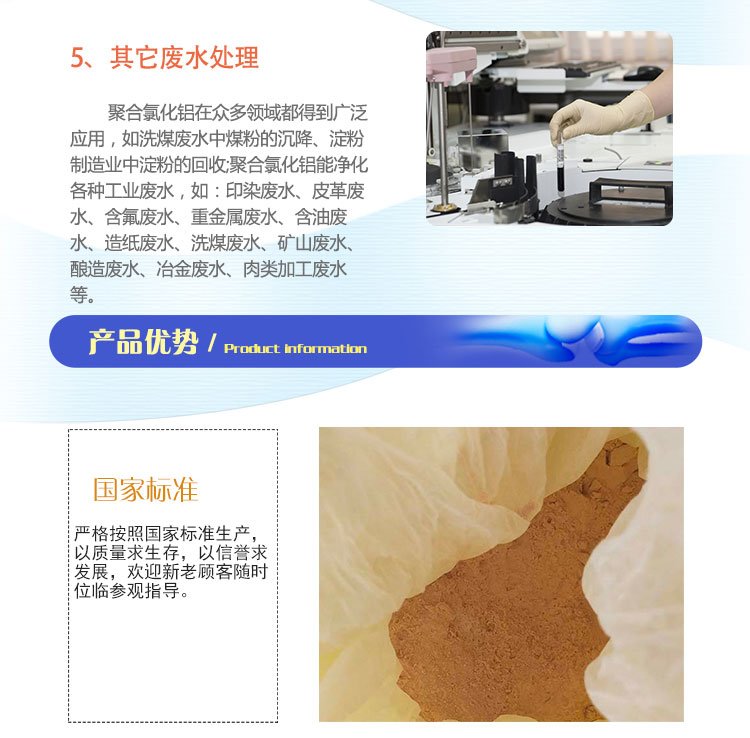 5、其它废水处理

聚合氯化铝在众多领域都得到广泛应用，如洗煤废水中煤粉的沉降、淀粉制造业中淀粉的回收;聚合氯化铝能净化各种工业废水，如：印染废水、皮革废水、含氟废水、重金属废水、含油废水、造纸废水、洗煤废水、矿山废水、酿造废水、冶金废水、肉类加工废水等。

产品优势 / Product information

国家标准

严格按照国家标准生产，以质量求生存，以信誉求发展，欢迎新老顾客随时位临参观指导。